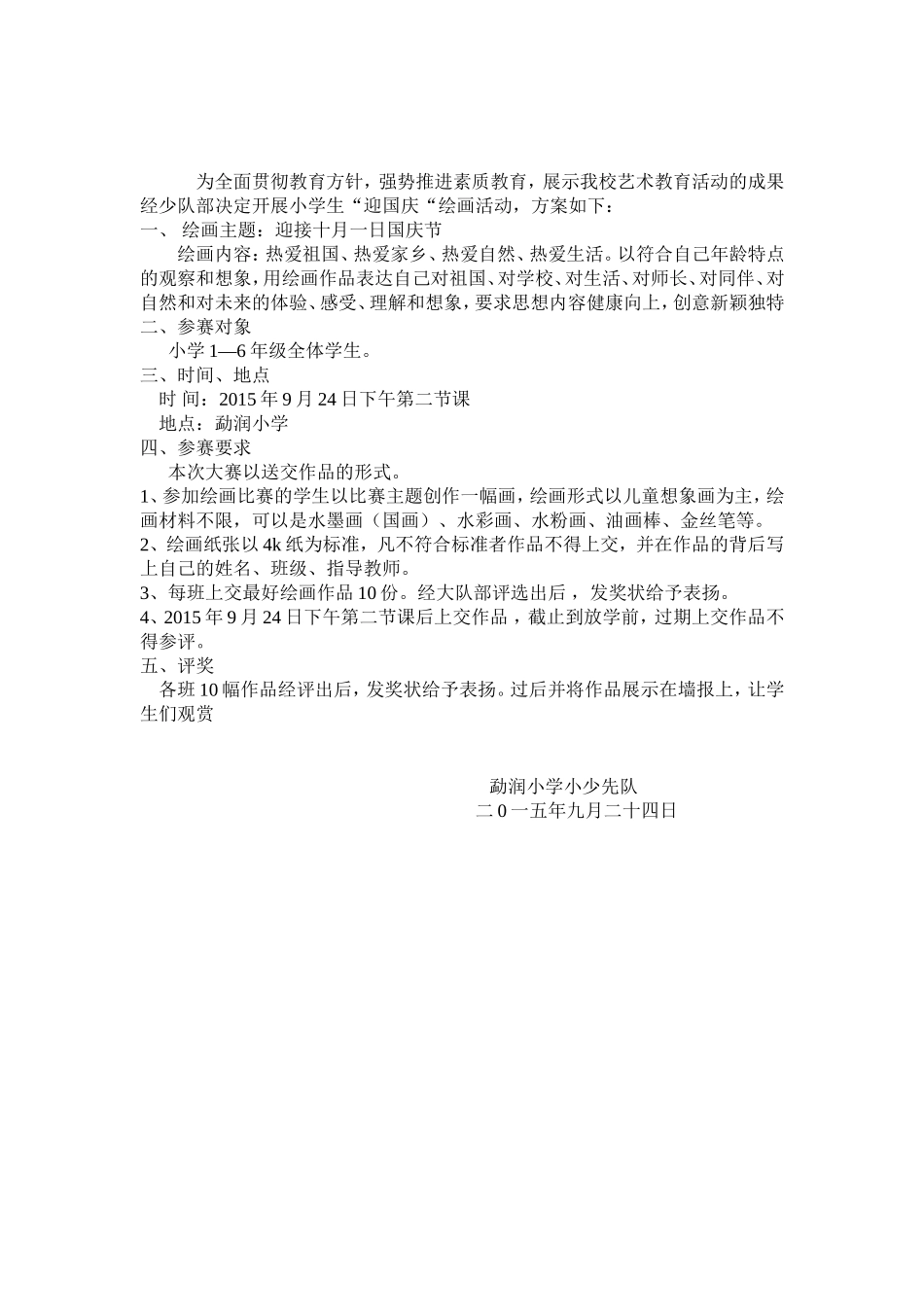 为全面贯彻教育方针，强势推进素质教育，展示我校艺术教育活动的成果经少队部决定开展小学生“迎国庆“绘画活动，方案如下：

一、 绘画主题：迎接十月一日国庆节

绘画内容：热爱祖国、热爱家乡、热爱自然、热爱生活。以符合自己年龄特点的观察和想象，用绘画作品表达自己对祖国、对学校、对生活、对师长、对同伴、对自然和对未来的体验、感受、理解和想象，要求思想内容健康向上，创意新颖独特

二、参赛对象

小学 1—6 年级全体学生。

三、时间、地点

时 间：2015 年 9 月 24 日下午第二节课

地点：勐润小学

四、参赛要求

本次大赛以送交作品的形式。

1、参加绘画比赛的学生以比赛主题创作一幅画，绘画形式以儿童想象画为主，绘画材料不限，可以是水墨画（国画）、水彩画、水粉画、油画棒、金丝笔等。

2、绘画纸张以 4k 纸为标准，凡不符合标准者作品不得上交，并在作品的背后写上自己的姓名、班级、指导教师。

3、每班上交最好绘画作品 10 份。经大队部评选出后，发奖状给予表扬。

4、2015 年 9 月 24 日下午第二节课后上交作品，截止到放学前，过期上交作品不得参评。

五、评奖

各班 10 幅作品经评出后，发奖状给予表扬。过后并将作品展示在墙报上，让学生们观赏

勐润小学小少先队

二 0 一五年九月二十四日